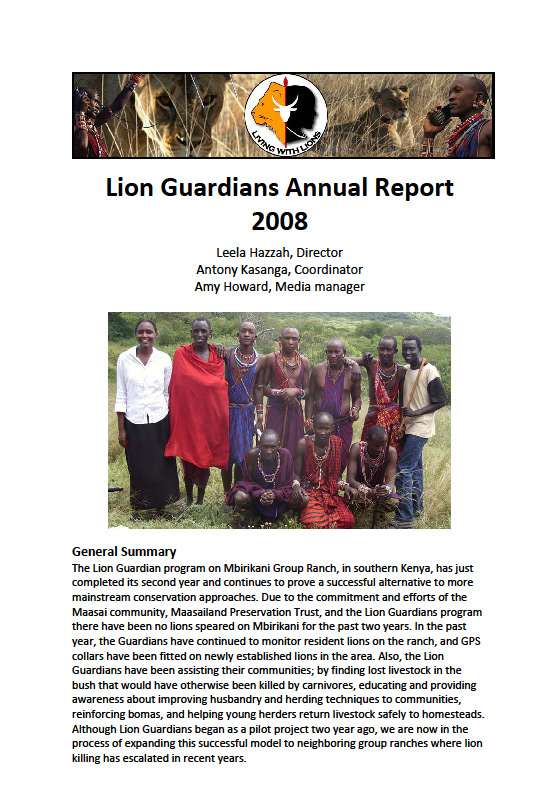 LIVING WITH LIONS

Lion Guardians Annual Report 2008

Leela Hazzah, Director
Antony Kasanga, Coordinator
Amy Howard, Media manager

General Summary
The Lion Guardian program on Mbirikani Group Ranch, in southern Kenya, has just completed its second year and continues to prove a successful alternative to more mainstream conservation approaches. Due to the commitment and efforts of the Maasai community, Maasailand Preservation Trust, and the Lion Guardians program there have been no lions speared on Mbirikani for the past two years. In the past year, the Guardians have continued to monitor resident lions on the ranch, and GPS collars have been fitted on newly established lions in the area. Also, the Lion Guardians have been assisting their communities; by finding lost livestock in the bush that would have otherwise been killed by carnivores, educating and providing awareness about improving husbandry and herding techniques to communities, reinforcing bomas, and helping young herders return livestock safely to homesteads. Although Lion Guardians began as a pilot project two year ago, we are now in the process of expanding this successful model to neighboring group ranches where lion killing has escalated in recent years.